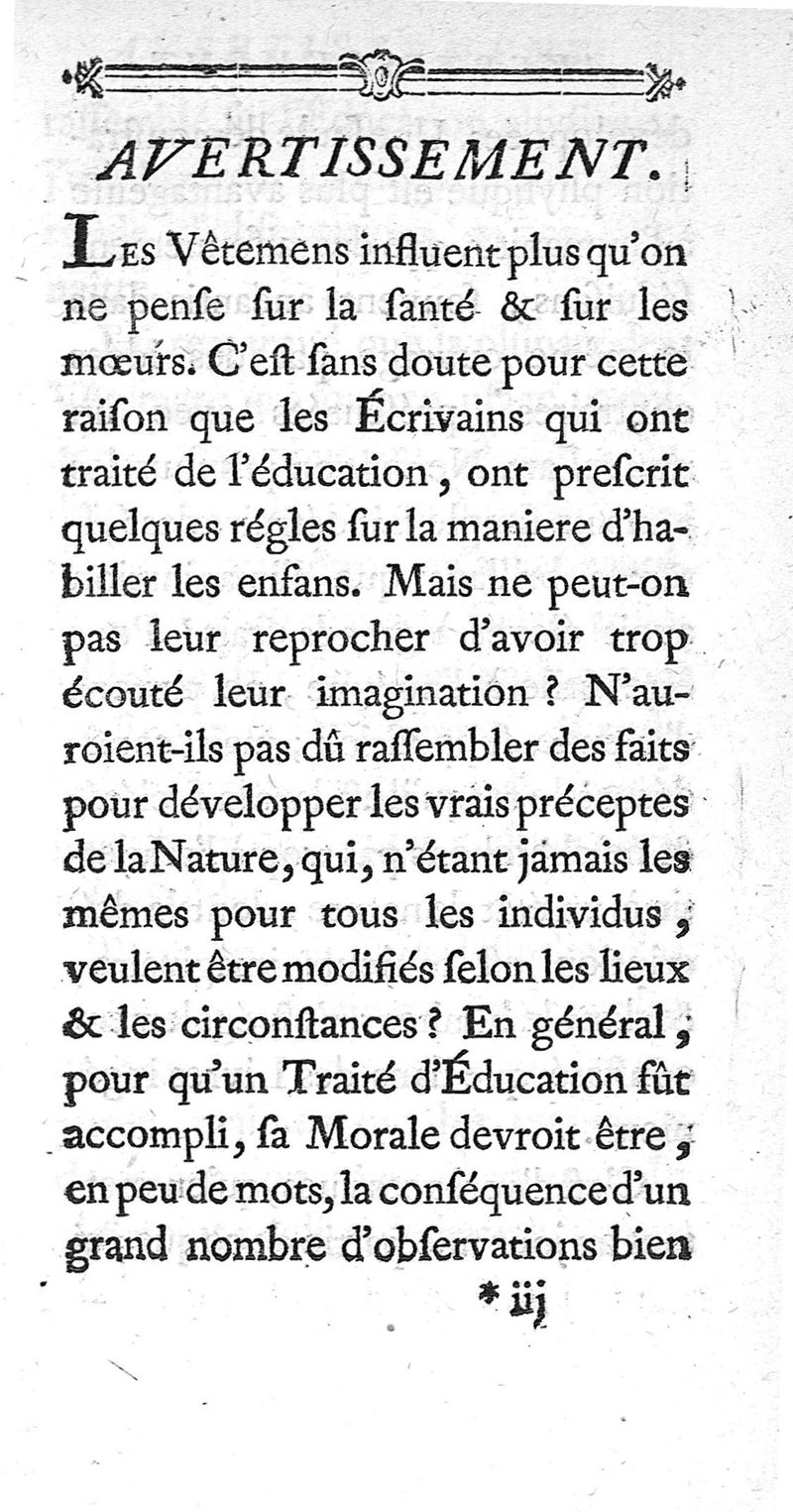 AVERTISSEMENT.

Les Vêtemens influent plus qu'on ne penſe ſur la ſanté & ſur les mœurs. C'eſt ſans doute pour cette raiſon que les Écrivains qui ont traité de l'éducation, ont preſcrit quelques régles ſur la maniere d'habiller les enfans. Mais ne peut-on pas leur reprocher d'avoir trop écouté leur imagination ? N'auroient-ils pas dû raſſembler des faits pour développer les vrais préceptes de la Nature, qui, n'étant jamais les mêmes pour tous les individus, veulent être modifiés ſelon les lieux & les circonſtances ? En général, pour qu'un Traité d'Éducation fût accompli, ſa Morale devroit être, en peu de mots, la conſéquence d'un grand nombre d'obſervations bien

* iij